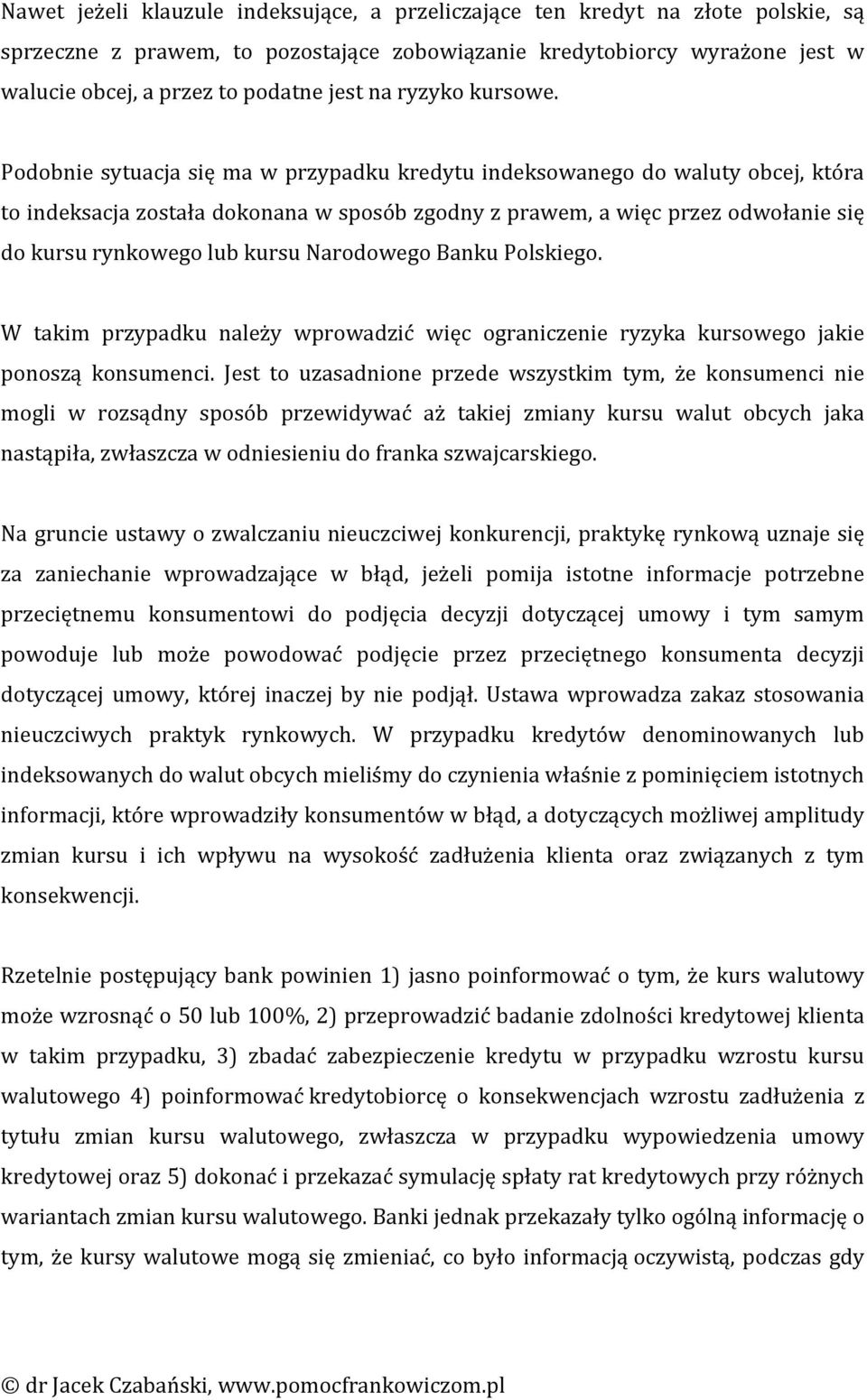 Nawet jeżeli klauzule indeksujące, a przeliczające ten kredyt na złote polskie, są sprzeczne z prawem, to pozostające zobowiązanie kredytobiorcy wyrażone jest w walucie obcej, a przez to podatne jest na ryzyko kursowe.

Podobnie sytuacja się ma w przypadku kredytu indeksowanego do waluty obcej, która to indeksacja została dokonana w sposób zgodny z prawem, a więc przez odwołanie się do kursu rynkowego lub kursu Narodowego Banku Polskiego.

W takim przypadku należy wprowadzić więc ograniczenie ryzyka kursowego jakie ponoszą konsumenci. Jest to uzasadnione przede wszystkim tym, że konsumenci nie mogli w rozsądny sposób przewidywać aż takiej zmiany kursu walut obcych jaka nastąpiła, zwłaszcza w odniesieniu do franka szwajcarskiego.

Na gruncie ustawy o zwalczaniu nieuczciwej konkurencji, praktykę rynkową uznaje się za zaniechanie wprowadzające w błąd, jeżeli pomija istotne informacje potrzebne przeciętnemu konsumentowi do podjęcia decyzji dotyczącej umowy i tym samym powoduje lub może powodować podjęcie przez przeciętnego konsumenta decyzji dotyczącej umowy, której inaczej by nie podjął. Ustawa wprowadza zakaz stosowania nieuczciwych praktyk rynkowych. W przypadku kredytów denominowanych lub indeksowanych do walut obcych mieliśmy do czynienia właśnie z pominięciem istotnych informacji, które wprowadziły konsumentów w błąd, a dotyczących możliwej amplitudy zmian kursu i ich wpływu na wysokość zadłużenia klienta oraz związanych z tym konsekwencji.

Rzetelnie postępujący bank powinien 1) jasno poinformować o tym, że kurs walutowy może wzrosnąć o 50 lub 100%, 2) przeprowadzić badanie zdolności kredytowej klienta w takim przypadku, 3) zbadać zabezpieczenie kredytu w przypadku wzrostu kursu walutowego 4) poinformować kredytobiorcę o konsekwencjach wzrostu zadłużenia z tytułu zmian kursu walutowego, zwłaszcza w przypadku wypowiedzenia umowy kredytowej oraz 5) dokonać i przekazać symulację spłaty rat kredytowych przy różnych wariantach zmian kursu walutowego. Banki jednak przekazały tylko ogólną informację o tym, że kursy walutowe mogą się zmieniać, co było informacją oczywistą, podczas gdy

© dr Jacek Czabański, www.pomocfrankowiczom.pl